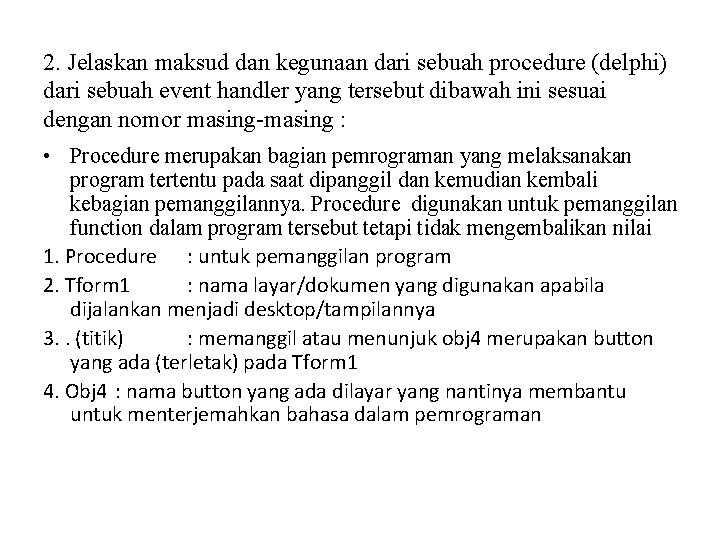 2. Jelaskan maksud dan kegunaan dari sebuah procedure (delphi) dari sebuah event handler yang tersebut dibawah ini sesuai dengan nomor masing-masing :

• Procedure merupakan bagian pemrograman yang melaksanakan program tertentu pada saat dipanggil dan kemudian kembali kebagian pemanggilannya. Procedure digunakan untuk pemanggilan function dalam program tersebut tetapi tidak mengembalikan nilai

1. Procedure : untuk pemanggilan program

2. Tform1 : nama layar/dokumen yang digunakan apabila dijalankan menjadi desktop/tampilannya

3. . (titik) : memanggil atau menunjuk obj4 merupakan button yang ada (terletak) pada Tform1

4. Obj4 : nama button yang ada dilayar yang nantinya membantu untuk menterjemahkan bahasa dalam pemrograman